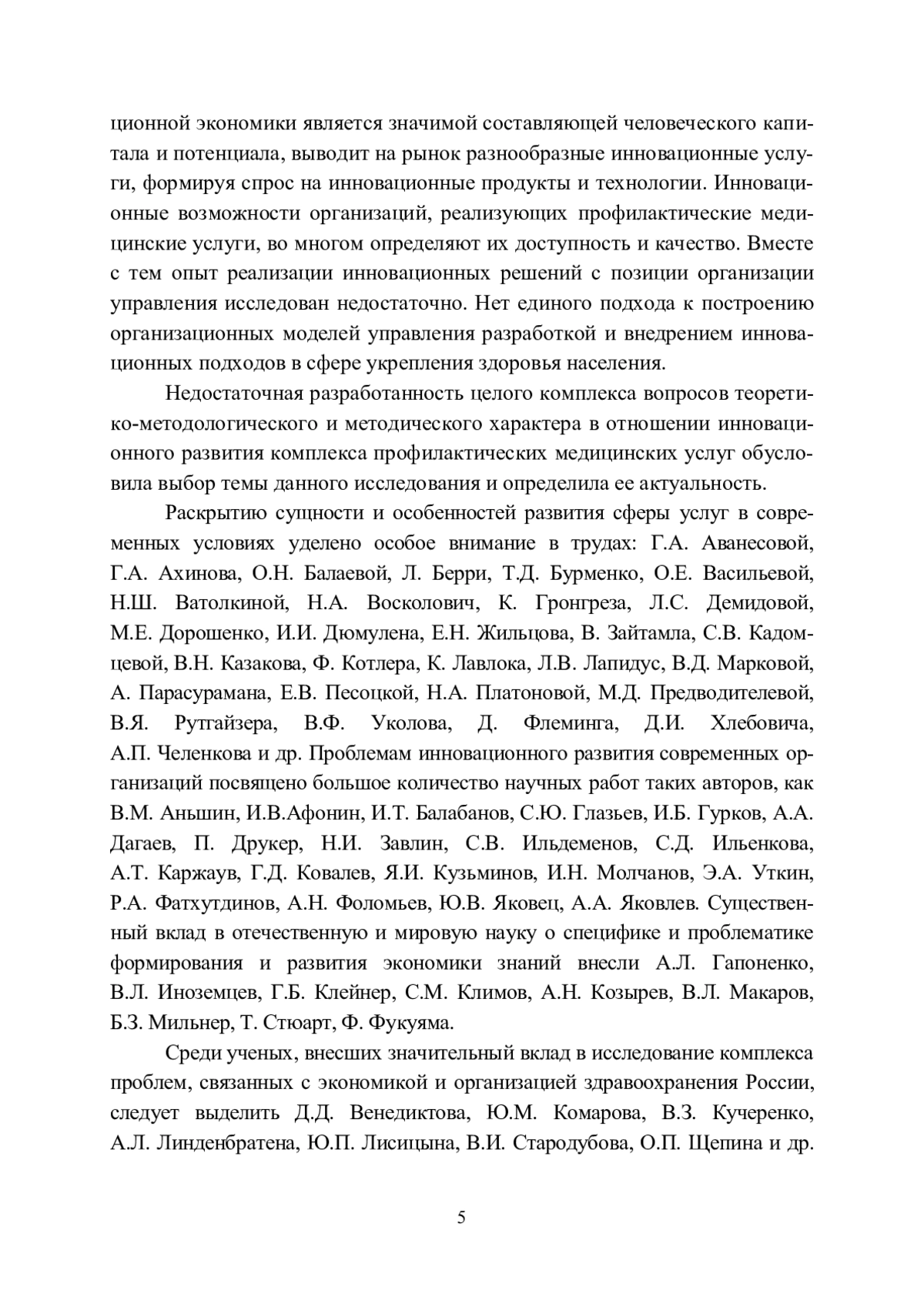 ционной экономики является значимой составляющей человеческого капитала и потенциала, выводит на рынок разнообразные инновационные услуги, формируя спрос на инновационные продукты и технологии. Инновационные возможности организаций, реализующих профилактические медицинские услуги, во многом определяют их доступность и качество. Вместе с тем опыт реализации инновационных решений с позиции организации управления исследован недостаточно. Нет единого подхода к построению организационных моделей управления разработкой и внедрением инновационных подходов в сфере укрепления здоровья населения.

Недостаточная разработанность целого комплекса вопросов теоретико-методологического и методического характера в отношении инновационного развития комплекса профилактических медицинских услуг обусловила выбор темы данного исследования и определила ее актуальность.

Раскрытию сущности и особенностей развития сферы услуг в современных условиях уделено особое внимание в трудах: Г.А. Аванесовой, Г.А. Ахинова, О.Н. Балаевой, Л. Берри, Т.Д. Бурменко, О.Е. Васильевой, Н.Ш. Ватолкиной, Н.А. Восколович, К. Гронгреза, Л.С. Демидовой, М.Е. Дорошенко, И.И. Дюмулена, Е.Н. Жильцова, В. Зайтамла, С.В. Кадомцевой, В.Н. Казакова, Ф. Котлера, К. Лавлока, Л.В. Лапидус, В.Д. Марковой, А. Парасурамана, Е.В. Песоцкой, Н.А. Платоновой, М.Д. Предводителевой, В.Я. Рутгайзера, В.Ф. Уколова, Д. Флеминга, Д.И. Хлебовича, А.П. Челенкова и др. Проблемам инновационного развития современных организаций посвящено большое количество научных работ таких авторов, как В.М. Аньшин, И.В.Афонин, И.Т. Балабанов, С.Ю. Глазьев, И.Б. Гурков, А.А. Дагаев, П. Друкер, Н.И. Завлин, С.В. Ильдеменов, С.Д. Ильенкова, А.Т. Каржаув, Г.Д. Ковалев, Я.И. Кузьминов, И.Н. Молчанов, Э.А. Уткин, Р.А. Фатхутдинов, А.Н. Фоломьев, Ю.В. Яковец, А.А. Яковлев. Существенный вклад в отечественную и мировую науку о специфике и проблематике формирования и развития экономики знаний внесли А.Л. Гапоненко, В.Л. Иноземцев, Г.Б. Клейнер, С.М. Климов, А.Н. Козырев, В.Л. Макаров, Б.З. Мильнер, Т. Стюарт, Ф. Фукуяма.

Среди ученых, внесших значительный вклад в исследование комплекса проблем, связанных с экономикой и организацией здравоохранения России, следует выделить Д.Д. Венедиктова, Ю.М. Комарова, В.З. Кучеренко, А.Л. Линденбратена, Ю.П. Лисицына, В.И. Стародубова, О.П. Щепина и др.

5